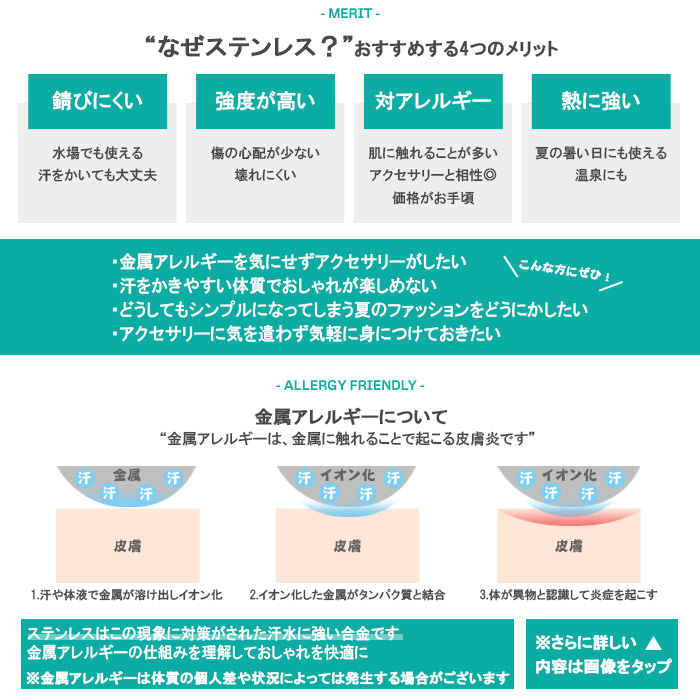 - MERIT -

“なぜステンレス？”おすすめする4つのメリット

錆びにくい

水場でも使える
汗をかいても大丈夫

強度が高い

傷の心配が少ない
壊れにくい

対アレルギー

肌に触れることが多い
アクセサリーと相性◎
価格がお手頃

熱に強い

夏の暑い日にも使える
温泉にも

・金属アレルギーを気にせずアクセサリーがしたい
・汗をかきやすい体質でおしゃれが楽しめない
・どうしてもシンプルになってしまう夏のファッションをどうにかしたい
・アクセサリーに気を遣わず気軽に身につけておきたい

こんな方にぜひ！

- ALLERGY FRIENDLY -

金属アレルギーについて
“金属アレルギーは、金属に触れることで起こる皮膚炎です”

汗 金属 汗
汗 汗
皮膚
1.汗や体液で金属が溶け出しイオン化

汗 イオン化 汗
汗 汗
皮膚
2.イオン化した金属がタンパク質と結合

汗 イオン化 汗
汗 汗
皮膚
3.体が異物と認識して炎症を起こす

ステンレスはこの現象に対策がされた汗水に強い合金です
金属アレルギーの仕組みを理解しておしゃれを快適に
※金属アレルギーは体質の個人差や状況によっては発生する場合がございます

※さらに詳しい ▲
内容は画像をタップ